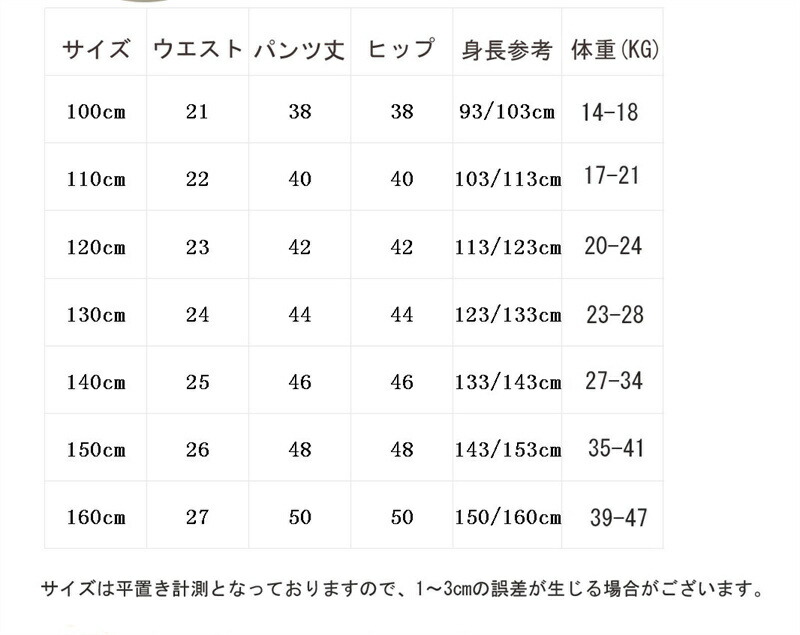 | サイズ | ウエスト | パンツ丈 | ヒップ | 身長参考 | 体重(KG) |
|---|---|---|---|---|---|
| 100cm | 21 | 38 | 38 | 93/103cm | 14-18 |
| 110cm | 22 | 40 | 40 | 103/113cm | 17-21 |
| 120cm | 23 | 42 | 42 | 113/123cm | 20-24 |
| 130cm | 24 | 44 | 44 | 123/133cm | 23-28 |
| 140cm | 25 | 46 | 46 | 133/143cm | 27-34 |
| 150cm | 26 | 48 | 48 | 143/153cm | 35-41 |
| 160cm | 27 | 50 | 50 | 150/160cm | 39-47 |

サイズは平置き計測となっておりますので、1~3cmの誤差が生じる場合がございます。